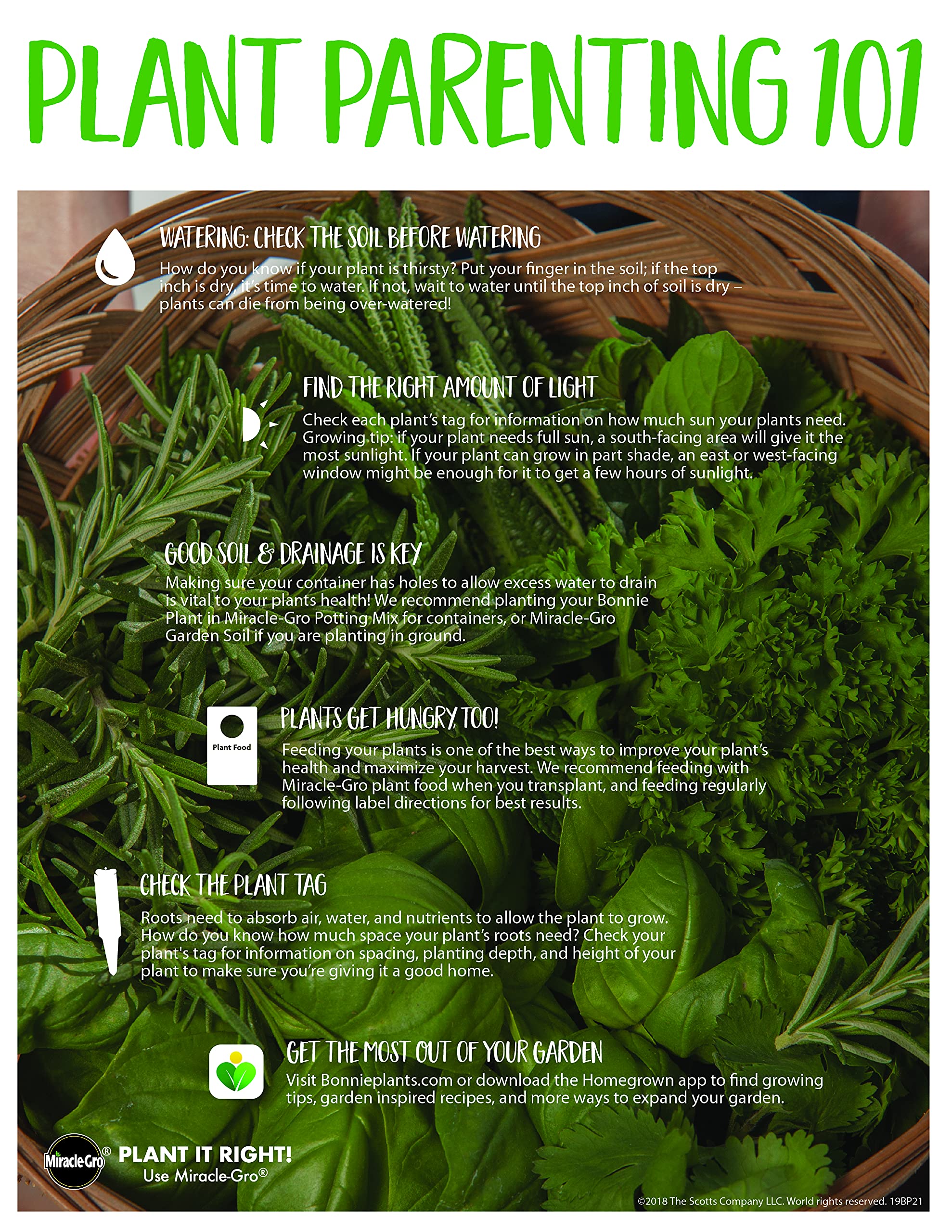 PLANT PARENTING 101

WATERING: CHECK THE SOIL BEFORE WATERING

How do you know if your plant is thirsty? Put your finger in the soil; if the top inch is dry, it's time to water. If not, wait to water until the top inch of soil is dry – plants can die from being over-watered!

FIND THE RIGHT AMOUNT OF LIGHT

Check each plant's tag for information on how much sun your plants need. Growing tip: if your plant needs full sun, a south-facing area will give it the most sunlight. If your plant can grow in part shade, an east or west-facing window might be enough for it to get a few hours of sunlight.

GOOD SOIL & DRAINAGE IS KEY

Making sure your container has holes to allow excess water to drain is vital to your plants health! We recommend planting your Bonnie Plant in Miracle-Gro Potting Mix for containers, or Miracle-Gro Garden Soil if you are planting in ground.

Plant Food

PLANTS GET HUNGRY, TOO!

Feeding your plants is one of the best ways to improve your plant's health and maximize your harvest. We recommend feeding with Miracle-Gro plant food when you transplant, and feeding regularly following label directions for best results.

CHECK THE PLANT TAG

Roots need to absorb air, water, and nutrients to allow the plant to grow. How do you know how much space your plant's roots need? Check your plant's tag for information on spacing, planting depth, and height of your plant to make sure you're giving it a good home.

GET THE MOST OUT OF YOUR GARDEN

Visit Bonnieplants.com or download the Homegrown app to find growing tips, garden inspired recipes, and more ways to expand your garden.

Miracle-Gro®

PLANT IT RIGHT!
Use Miracle-Gro®

©2018 The Scotts Company LLC. World rights reserved. 19BP21